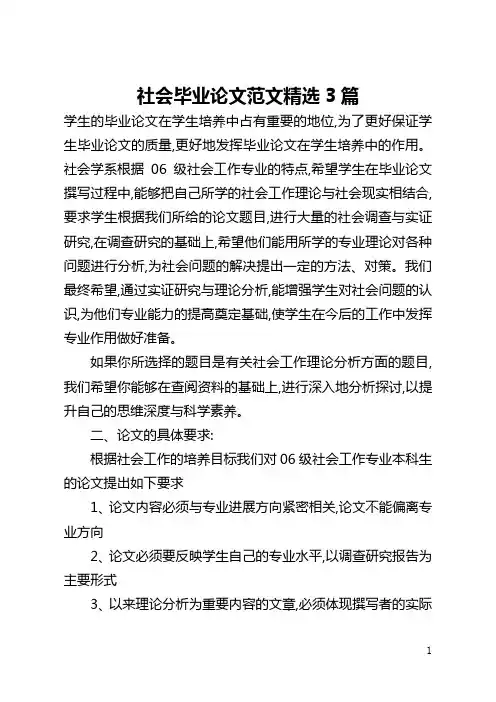 社会毕业论文范文精选 3 篇

学生的毕业论文在学生培养中占有重要的地位,为了更好保证学生毕业论文的质量,更好地发挥毕业论文在学生培养中的作用。社会学系根据 06 级社会工作专业的特点,希望学生在毕业论文撰写过程中,能够把自己所学的社会工作理论与社会现实相结合,要求学生根据我们所给的论文题目,进行大量的社会调查与实证研究,在调查研究的基础上,希望他们能用所学的专业理论对各种问题进行分析,为社会问题的解决提出一定的方法、对策。我们最终希望,通过实证研究与理论分析,能增强学生对社会问题的认识,为他们专业能力的提高奠定基础,使学生在今后的工作中发挥专业作用做好准备。

如果你所选择的题目是有关社会工作理论分析方面的题目,我们希望你能够在查阅资料的基础上,进行深入地分析探讨,以提升自己的思维深度与科学素养。

二、论文的具体要求:

根据社会工作的培养目标我们对 06 级社会工作专业本科生的论文提出如下要求

1、论文内容必须与专业进展方向紧密相关,论文不能偏离专业方向

2、论文必须要反映学生自己的专业水平,以调查研究报告为主要形式

3、以来理论分析为重要内容的文章,必须体现撰写者的实际

1